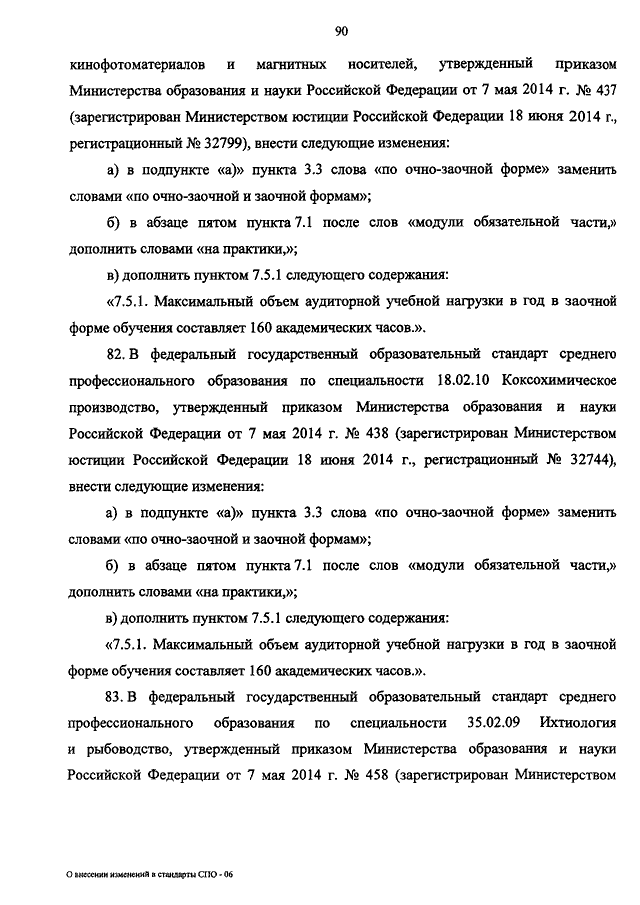 90

кинофотоматериалов и магнитных носителей, утвержденный приказом Министерства образования и науки Российской Федерации от 7 мая 2014 г. № 437 (зарегистрирован Министерством юстиции Российской Федерации 18 июня 2014 г., регистрационный № 32799), внести следующие изменения:

а) в подпункте «а)» пункта 3.3 слова «по очно-заочной форме» заменить словами «по очно-заочной и заочной формам»;

б) в абзаце пятом пункта 7.1 после слов «модули обязательной части,» дополнить словами «на практики,»;

в) дополнить пунктом 7.5.1 следующего содержания:

«7.5.1. Максимальный объем аудиторной учебной нагрузки в год в заочной форме обучения составляет 160 академических часов.».

82. В федеральный государственный образовательный стандарт среднего профессионального образования по специальности 18.02.10 Коксохимическое производство, утвержденный приказом Министерства образования и науки Российской Федерации от 7 мая 2014 г. № 438 (зарегистрирован Министерством юстиции Российской Федерации 18 июня 2014 г., регистрационный № 32744), внести следующие изменения:

а) в подпункте «а)» пункта 3.3 слова «по очно-заочной форме» заменить словами «по очно-заочной и заочной формам»;

б) в абзаце пятом пункта 7.1 после слов «модули обязательной части,» дополнить словами «на практики,»;

в) дополнить пунктом 7.5.1 следующего содержания:

«7.5.1. Максимальный объем аудиторной учебной нагрузки в год в заочной форме обучения составляет 160 академических часов.».

83. В федеральный государственный образовательный стандарт среднего профессионального образования по специальности 35.02.09 Ихтиология и рыбоводство, утвержденный приказом Министерства образования и науки Российской Федерации от 7 мая 2014 г. № 458 (зарегистрирован Министерством

О внесении изменений в стандарты СПО - 06